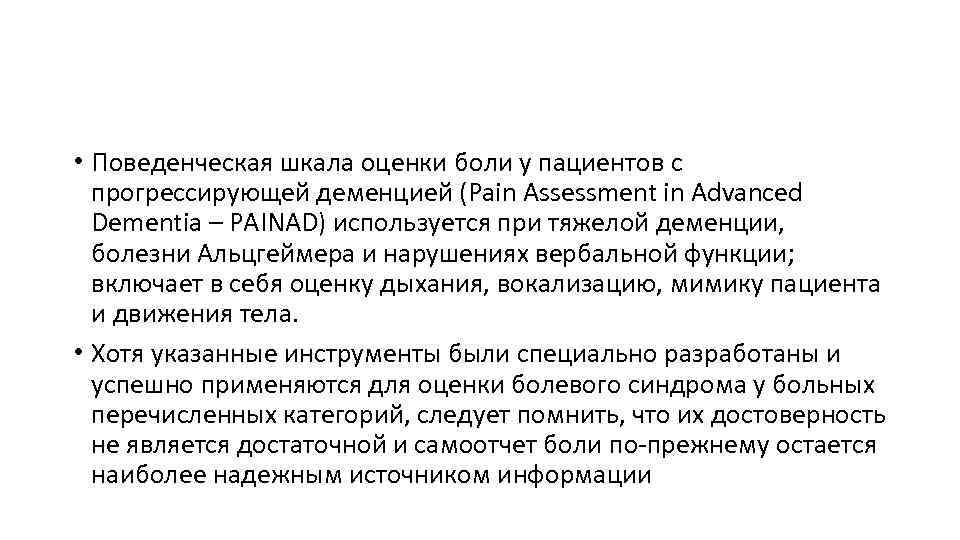 • Поведенческая шкала оценки боли у пациентов с прогрессирующей деменцией (Pain Assessment in Advanced Dementia – PAINAD) используется при тяжелой деменции, болезни Альцгеймера и нарушениях вербальной функции; включает в себя оценку дыхания, вокализацию, мимику пациента и движения тела.

• Хотя указанные инструменты были специально разработаны и успешно применяются для оценки болевого синдрома у больных перечисленных категорий, следует помнить, что их достоверность не является достаточной и самоотчет боли по-прежнему остается наиболее надежным источником информации